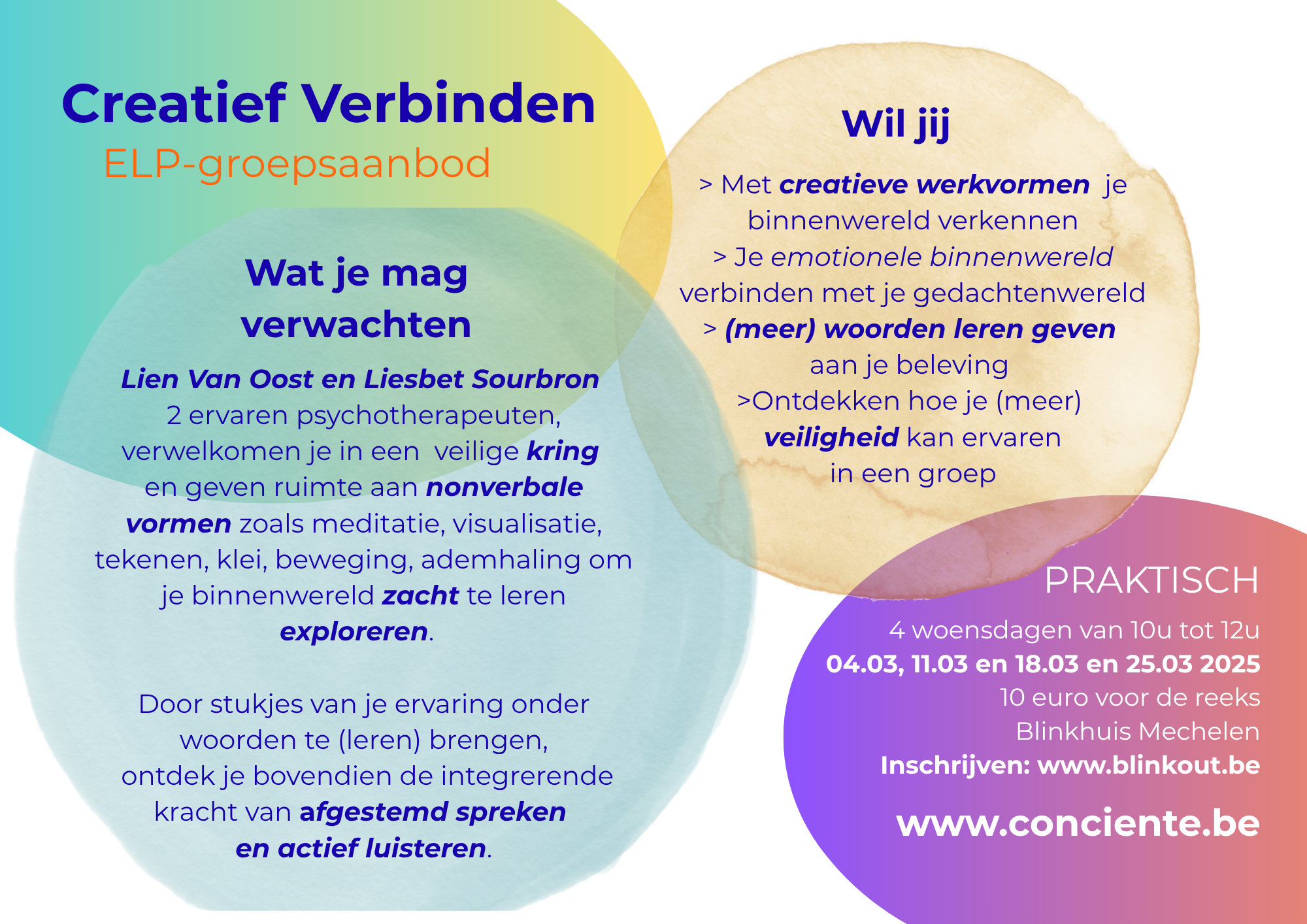 Creatief Verbinden
ELP-groepsaanbod

Wat je mag verwachten

Lien Van Oost en Liesbet Sourbron
2 ervaren psychotherapeuten, verwelkomen je in een veilige kring en geven ruimte aan nonverbale vormen zoals meditatie, visualisatie, tekenen, klei, beweging, ademhaling om je binnenwereld zacht te leren exploreren.

Door stukjes van je ervaring onder woorden te (leren) brengen, ontdek je bovendien de integrerende kracht van afgestemd spreken en actief luisteren.

Wil jij

> Met creatieve werkvormen je binnenwereld verkennen
> Je emotionele binnenwereld verbinden met je gedachtenwereld
> (meer) woorden leren geven aan je beleving
>Ontdekken hoe je (meer) veiligheid kan ervaren in een groep

PRAKTISCH
4 woensdagen van 10u tot 12u
04.03, 11.03 en 18.03 en 25.03 2025
10 euro voor de reeks
Blinkhuis Mechelen
Inschrijven: www.blinkout.be
www.conciente.be